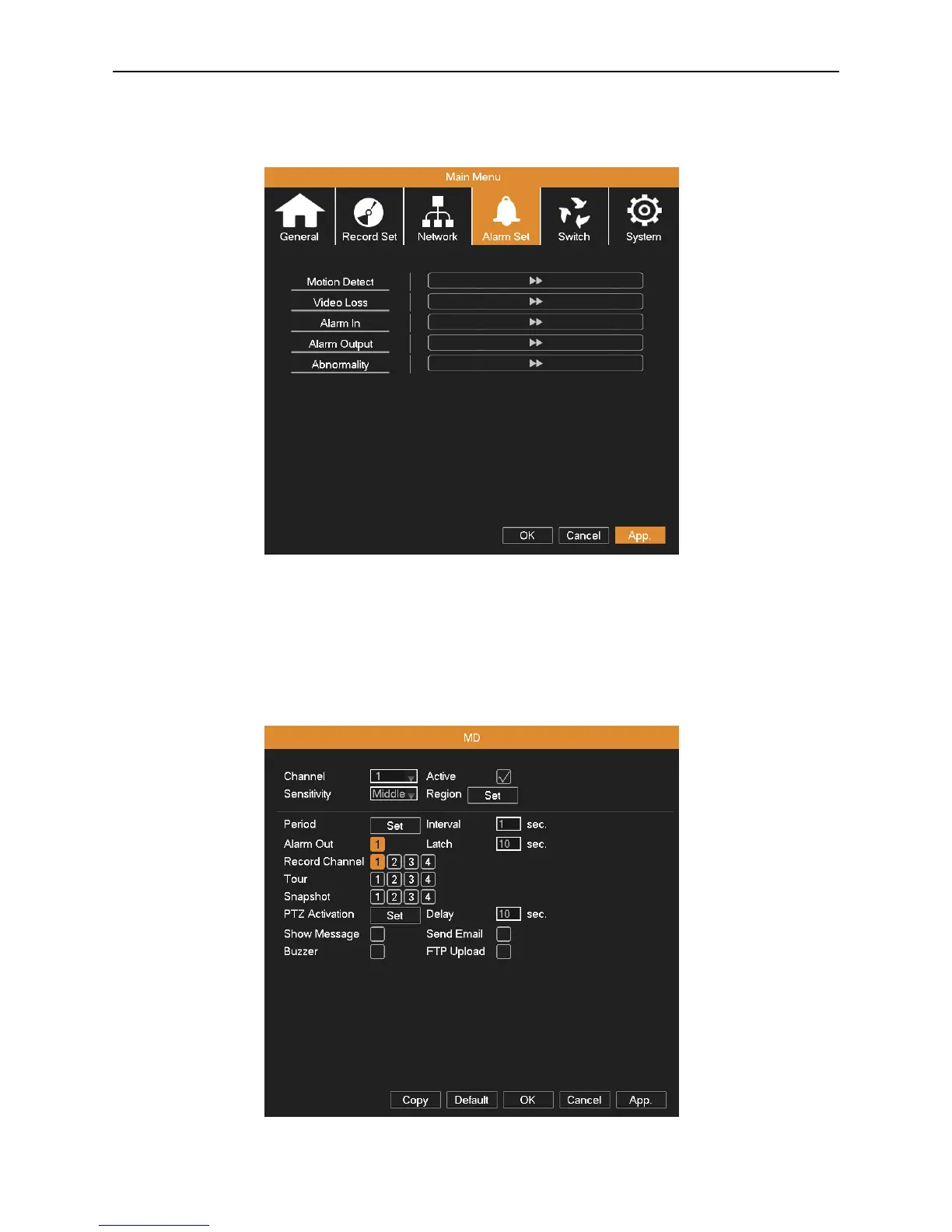 Main Menu

General Record Set Network Alarm Set Switch System

Motion Detect
Video Loss
Alarm In
Alarm Output
Abnormality

OK Cancel App.

MD

Channel 1 Active
Sensitivity Middle Region Set

Period Set Interval 1 sec.
Alarm Out 1 Latch 10 sec.
Record Channel 1 2 3 4
Tour 1 2 3 4
Snapshot 1 2 3 4
PTZ Activation Set Delay 10 sec.
Show Message Send Email
Buzzer FTP Upload

Copy Default OK Cancel App.